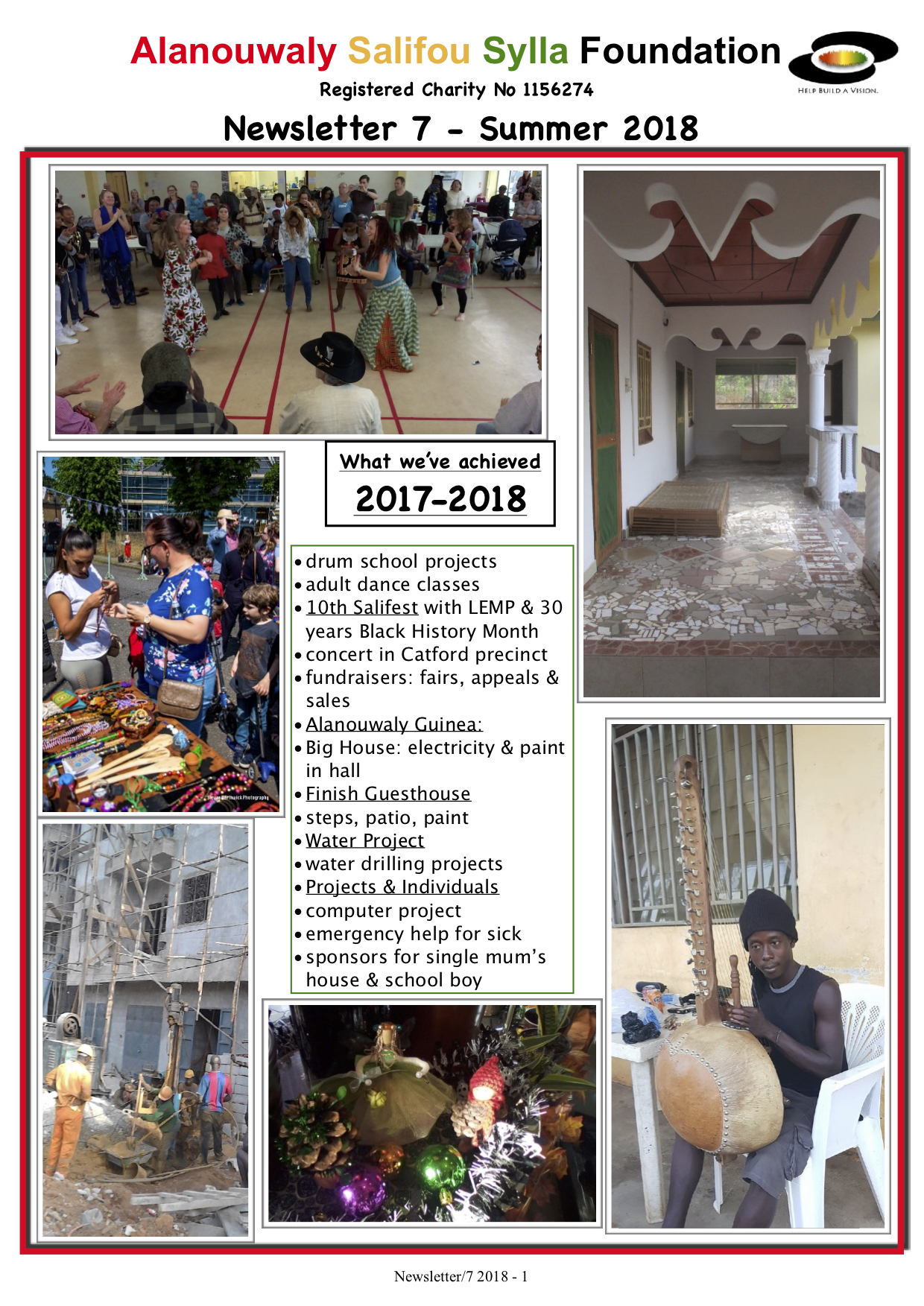 Alanouwaly Salifou Sylla Foundation

HELP BUILD A VISION.

Registered Charity No 1156274

Newsletter 7 - Summer 2018

What we've achieved

2017-2018

• drum school projects
• adult dance classes
• 10th Salifest with LEMP & 30 years Black History Month
• concert in Catford precinct
• fundraisers: fairs, appeals & sales
• Alanouwaly Guinea:
• Big House: electricity & paint in hall
• Finish Guesthouse
• steps, patio, paint
• Water Project
• water drilling projects
• Projects & Individuals
• computer project
• emergency help for sick
• sponsors for single mum's house & school boy

Newsletter/7 2018 - 1